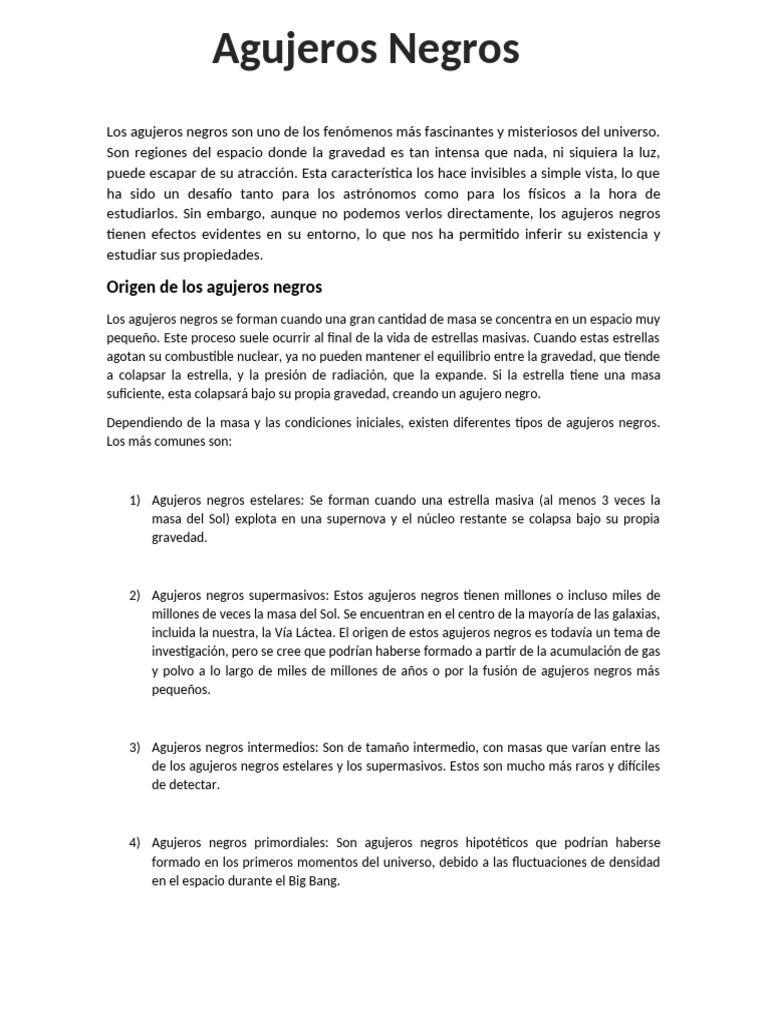 Agujeros Negros

Los agujeros negros son uno de los fenómenos más fascinantes y misteriosos del universo. Son regiones del espacio donde la gravedad es tan intensa que nada, ni siquiera la luz, puede escapar de su atracción. Esta característica los hace invisibles a simple vista, lo que ha sido un desafío tanto para los astrónomos como para los físicos a la hora de estudiarlos. Sin embargo, aunque no podemos verlos directamente, los agujeros negros tienen efectos evidentes en su entorno, lo que nos ha permitido inferir su existencia y estudiar sus propiedades.

Origen de los agujeros negros

Los agujeros negros se forman cuando una gran cantidad de masa se concentra en un espacio muy pequeño. Este proceso suele ocurrir al final de la vida de estrellas masivas. Cuando estas estrellas agotan su combustible nuclear, ya no pueden mantener el equilibrio entre la gravedad, que tiende a colapsar la estrella, y la presión de radiación, que la expande. Si la estrella tiene una masa suficiente, esta colapsará bajo su propia gravedad, creando un agujero negro.

Dependiendo de la masa y las condiciones iniciales, existen diferentes tipos de agujeros negros. Los más comunes son:

1) Agujeros negros estelares: Se forman cuando una estrella masiva (al menos 3 veces la masa del Sol) explota en una supernova y el núcleo restante se colapsa bajo su propia gravedad.

2) Agujeros negros supermasivos: Estos agujeros negros tienen millones o incluso miles de millones de veces la masa del Sol. Se encuentran en el centro de la mayoría de las galaxias, incluida la nuestra, la Vía Láctea. El origen de estos agujeros negros es todavía un tema de investigación, pero se cree que podrían haberse formado a partir de la acumulación de gas y polvo a lo largo de miles de millones de años o por la fusión de agujeros negros más pequeños.

3) Agujeros negros intermedios: Son de tamaño intermedio, con masas que varían entre las de los agujeros negros estelares y los supermasivos. Estos son mucho más raros y difíciles de detectar.

4) Agujeros negros primordiales: Son agujeros negros hipotéticos que podrían haberse formado en los primeros momentos del universo, debido a las fluctuaciones de densidad en el espacio durante el Big Bang.